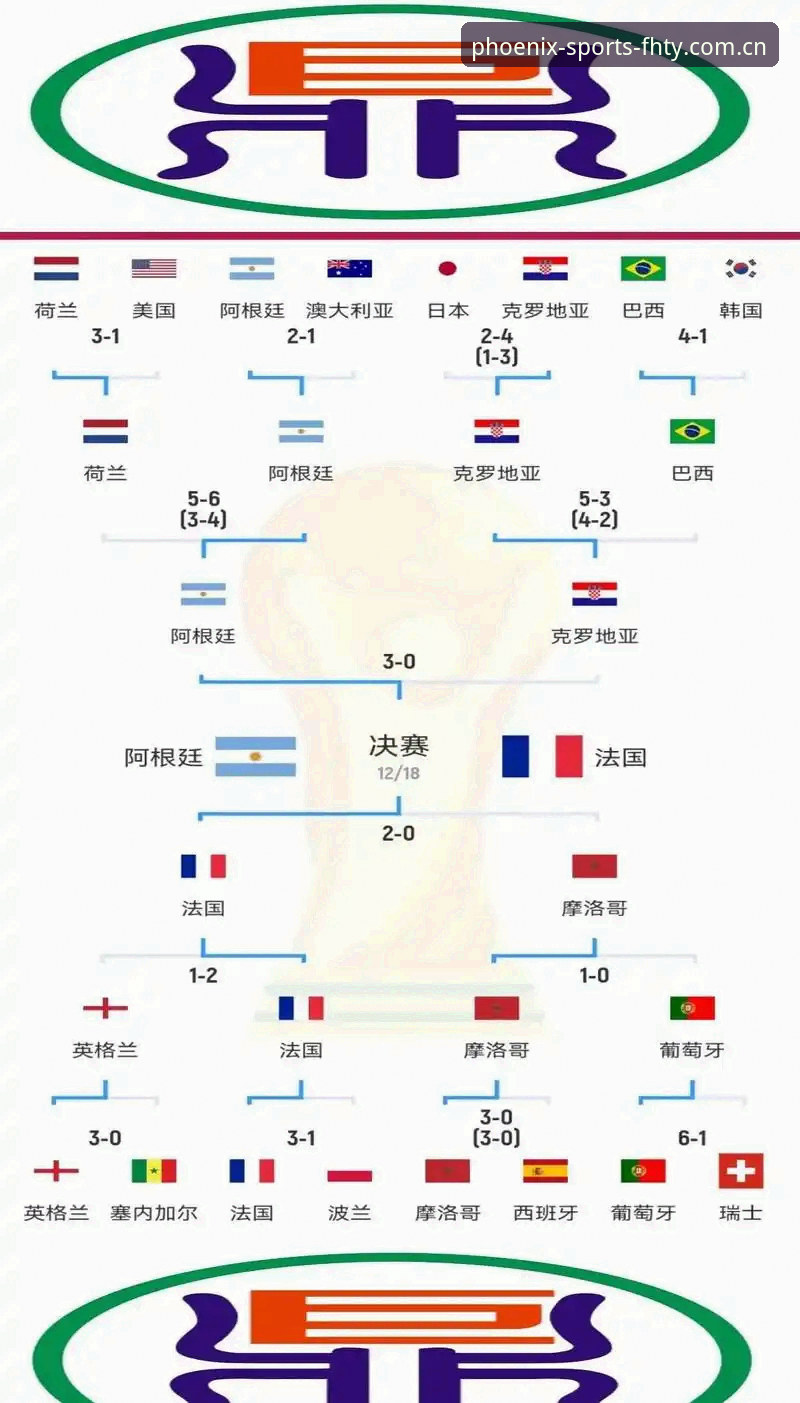 phoenix-sports-fhty.com.cn

荷兰 美国 阿根廷 澳大利亚 日本 克罗地亚 巴西 韩国

3-1 2-1 2-4 (1-3) 4-1

荷兰 阿根廷 克罗地亚 巴西

5-6 (3-4) 5-3 (4-2)

阿根廷 克罗地亚

3-0

阿根廷 决赛 12/18 法国

2-0

法国 摩洛哥

1-2 1-0

英格兰 法国 摩洛哥 葡萄牙

3-0 3-1 3-0 (3-0) 6-1

英格兰 塞内加尔 法国 波兰 摩洛哥 西班牙 葡萄牙 瑞士